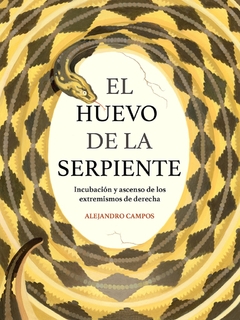 EL HUEVO DE LA SERPIENTE

Incubación y ascenso de los extremismos de derecha

ALEJANDRO CAMPOS